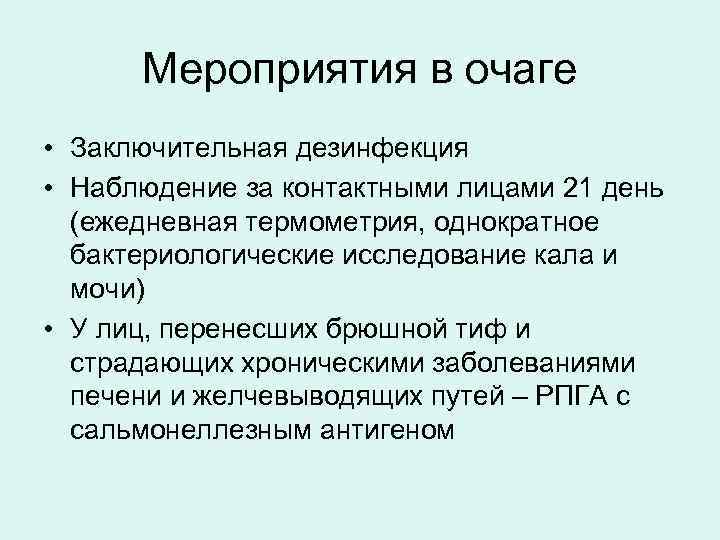 Мероприятия в очаге

• Заключительная дезинфекция
• Наблюдение за контактными лицами 21 день (ежедневная термометрия, однократное бактериологические исследование кала и мочи)
• У лиц, перенесших брюшной тиф и страдающих хроническими заболеваниями печени и желчевыводящих путей – РПГА с сальмонеллезным антигеном